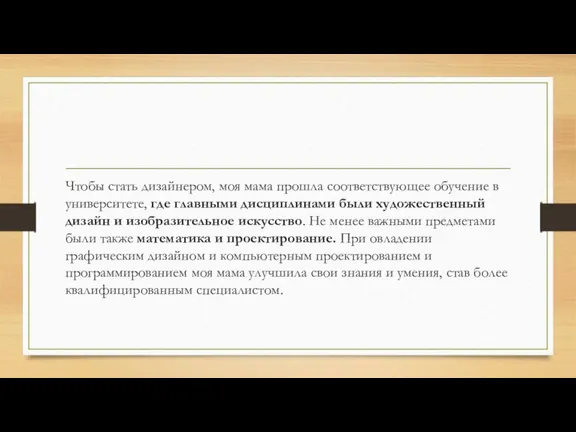 Чтобы стать дизайнером, моя мама прошла соответствующее обучение в университете, где главными дисциплинами были художественный дизайн и изобразительное искусство. Не менее важными предметами были также математика и проектирование. При овладении графическим дизайном и компьютерным проектированием и программированием моя мама улучшила свои знания и умения, став более квалифицированным специалистом.